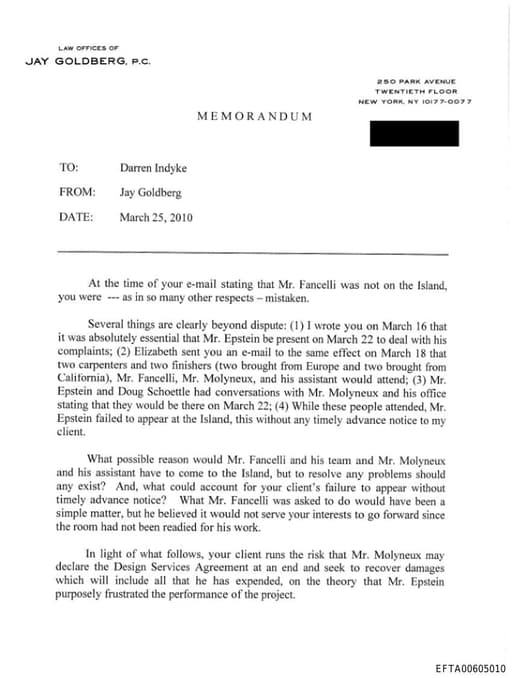 LAW OFFICES OF
JAY GOLDBERG, P.C.

250 PARK AVENUE
TWENTIETH FLOOR
NEW YORK, NY 10177-0077

MEMORANDUM

TO: Darren Indyke

FROM: Jay Goldberg

DATE: March 25, 2010

At the time of your e-mail stating that Mr. Fancelli was not on the Island, you were --- as in so many other respects – mistaken.

Several things are clearly beyond dispute: (1) I wrote you on March 16 that it was absolutely essential that Mr. Epstein be present on March 22 to deal with his complaints; (2) Elizabeth sent you an e-mail to the same effect on March 18 that two carpenters and two finishers (two brought from Europe and two brought from California), Mr. Fancelli, Mr. Molyneux, and his assistant would attend; (3) Mr. Epstein and Doug Schoettle had conversations with Mr. Molyneux and his office stating that they would be there on March 22; (4) While these people attended, Mr. Epstein failed to appear at the Island, this without any timely advance notice to my client.

What possible reason would Mr. Fancelli and his team and Mr. Molyneux and his assistant have to come to the Island, but to resolve any problems should any exist? And, what could account for your client's failure to appear without timely advance notice? What Mr. Fancelli was asked to do would have been a simple matter, but he believed it would not serve your interests to go forward since the room had not been readied for his work.

In light of what follows, your client runs the risk that Mr. Molyneux may declare the Design Services Agreement at an end and seek to recover damages which will include all that he has expended, on the theory that Mr. Epstein purposely frustrated the performance of the project.

EFTA00605010